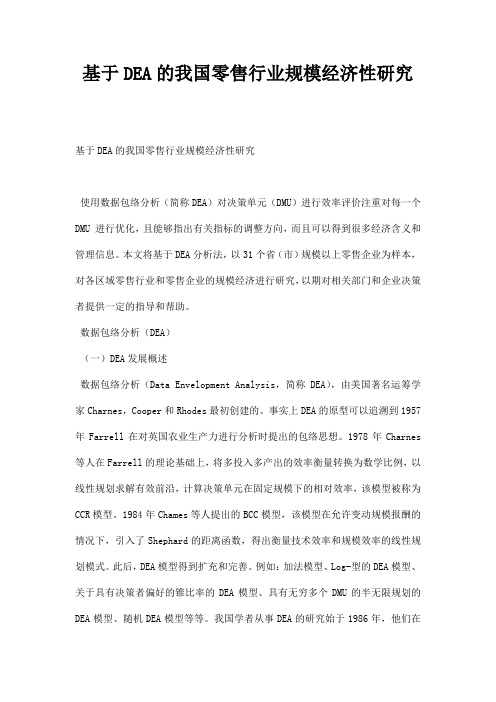 基于DEA的我国零售行业规模经济性研究

基于DEA的我国零售行业规模经济性研究

使用数据包络分析（简称DEA）对决策单元（DMU）进行效率评价注重对每一个DMU进行优化，且能够指出有关指标的调整方向，而且可以得到很多经济含义和管理信息。本文将基于DEA分析法，以31个省（市）规模以上零售企业为样本，对各区域零售行业和零售企业的规模经济进行研究，以期对相关部门和企业决策者提供一定的指导和帮助。

数据包络分析（DEA）

（一）DEA发展概述

数据包络分析（Data Envelopment Analysis，简称DEA），由美国著名运筹学家Charnes，Cooper和Rhodes最初创建的。事实上DEA的原型可以追溯到1957年Farrell在对英国农业生产力进行分析时提出的包络思想。1978年Charnes等人在Farrell的理论基础上，将多投入多产出的效率衡量转换为数学比例，以线性规划求解有效前沿，计算决策单元在固定规模下的相对效率，该模型被称为CCR模型。1984年Chames等人提出的BCC模型，该模型在允许变动规模报酬的情况下，引入了Shephard的距离函数，得出衡量技术效率和规模效率的线性规划模式。此后，DEA模型得到扩充和完善。例如：加法模型、Log-型的DEA模型、关于具有决策者偏好的锥比率的DEA模型、具有无穷多个DMU的半无限规划的DEA模型、随机DEA模型等等。我国学者从事DEA的研究始于1986年，他们在